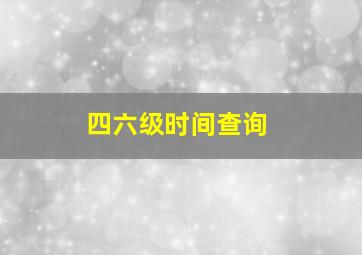 四六级时间查询